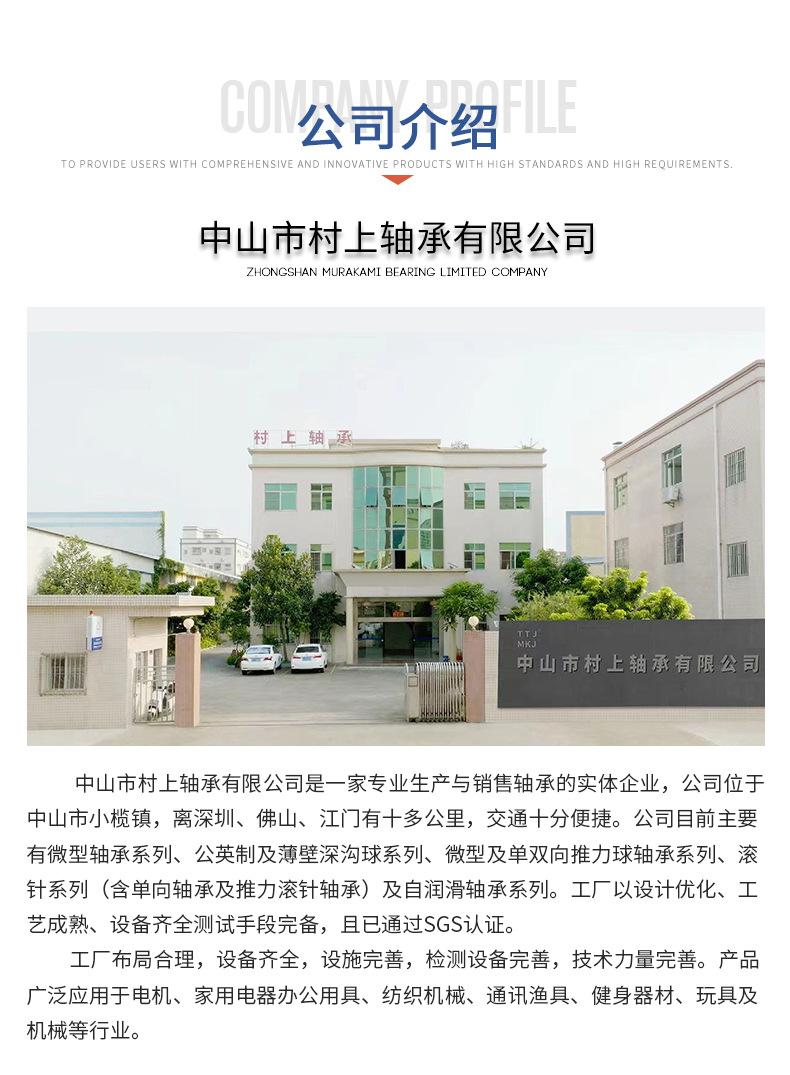 COMPANY PROFILE
公司介绍
TO PROVIDE USERS WITH COMPREHENSIVE AND INNOVATIVE PRODUCTS WITH HIGH STANDARDS AND HIGH REQUIREMENTS.

中山市村上轴承有限公司
ZHONGSHAN MURAKAMI BEARING LIMITED COMPANY

村上轴承

TTJ
MKJ
中山市村上轴承有限公司

中山市村上轴承有限公司是一家专业生产与销售轴承的实体企业，公司位于中山市小榄镇，离深圳、佛山、江门有十多公里，交通十分便捷。公司目前主要有微型轴承系列、公英制及薄壁深沟球系列、微型及单双向推力球轴承系列、滚针系列（含单向轴承及推力滚针轴承）及自润滑轴承系列。工厂以设计优化、工艺成熟、设备齐全测试手段完备，且已通过SGS认证。

工厂布局合理，设备齐全，设施完善，检测设备完善，技术力量完善。产品广泛应用于电机、家用电器办公用具、纺织机械、通讯渔具、健身器材、玩具及机械等行业。